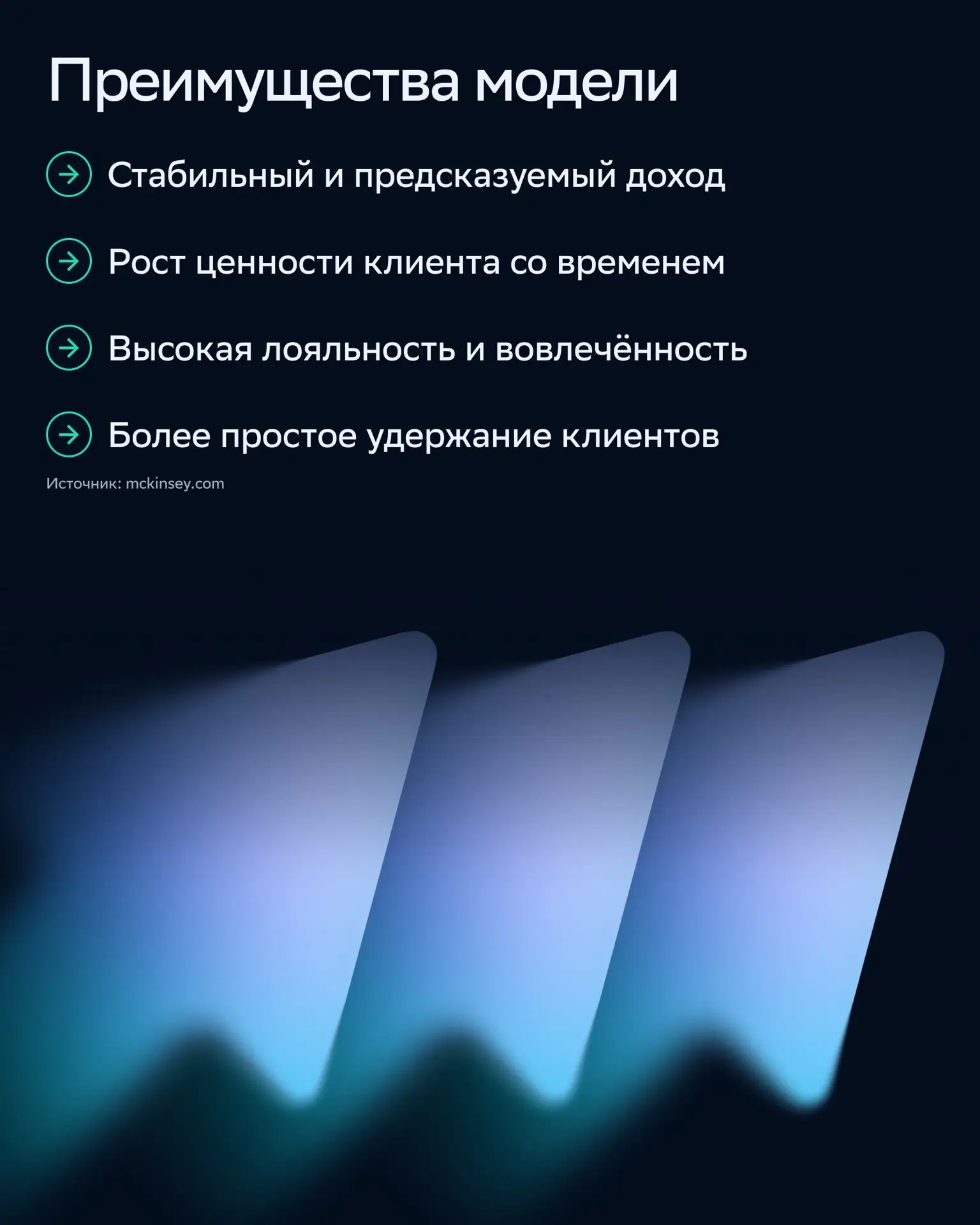 Преимущества модели

→ Стабильный и предсказуемый доход

→ Рост ценности клиента со временем

→ Высокая лояльность и вовлечённость

→ Более простое удержание клиентов

Источник: mckinsey.com